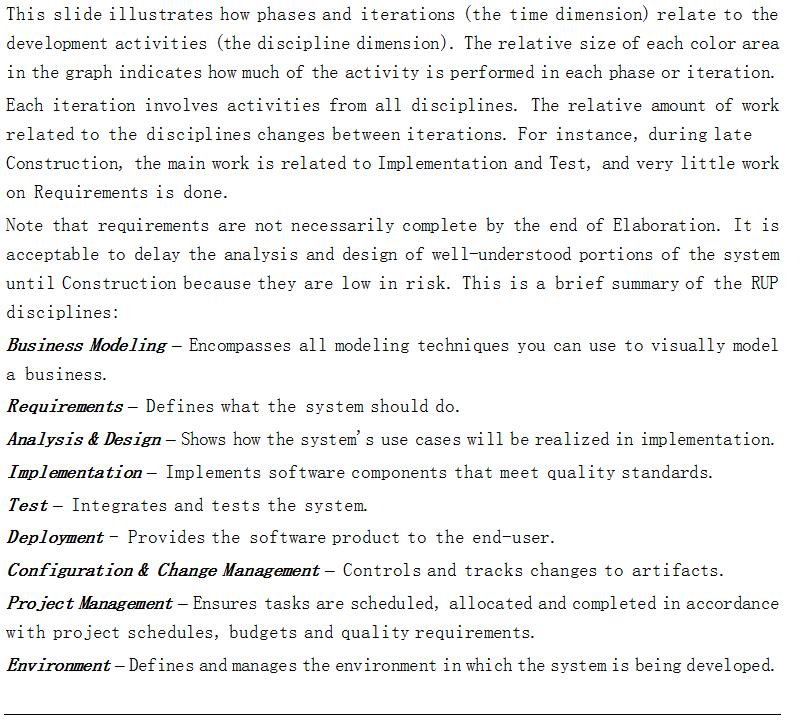 This slide illustrates how phases and iterations (the time dimension) relate to the development activities (the discipline dimension). The relative size of each color area in the graph indicates how much of the activity is performed in each phase or iteration.

Each iteration involves activities from all disciplines. The relative amount of work related to the disciplines changes between iterations. For instance, during late Construction, the main work is related to Implementation and Test, and very little work on Requirements is done.

Note that requirements are not necessarily complete by the end of Elaboration. It is acceptable to delay the analysis and design of well-understood portions of the system until Construction because they are low in risk. This is a brief summary of the RUP disciplines:

Business Modeling – Encompasses all modeling techniques you can use to visually model a business.

Requirements – Defines what the system should do.

Analysis & Design – Shows how the system's use cases will be realized in implementation.

Implementation – Implements software components that meet quality standards.

Test – Integrates and tests the system.

Deployment - Provides the software product to the end-user.

Configuration & Change Management – Controls and tracks changes to artifacts.

Project Management – Ensures tasks are scheduled, allocated and completed in accordance with project schedules, budgets and quality requirements.

Environment – Defines and manages the environment in which the system is being developed.